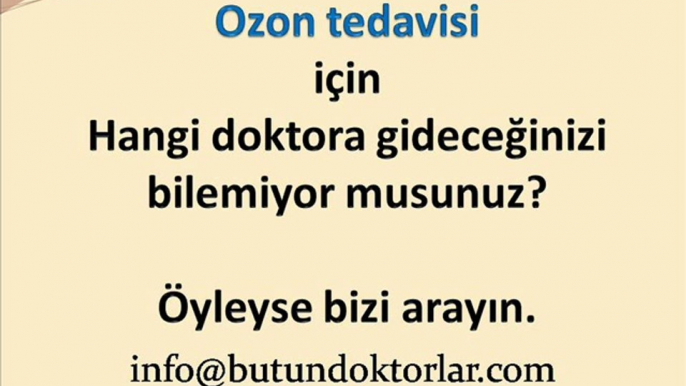 Ozon tedavisi
için
Hangi doktora gideceğinizi bilemiyor musunuz?

Öyleyse bizi arayın.

info@butundoktorlar.com